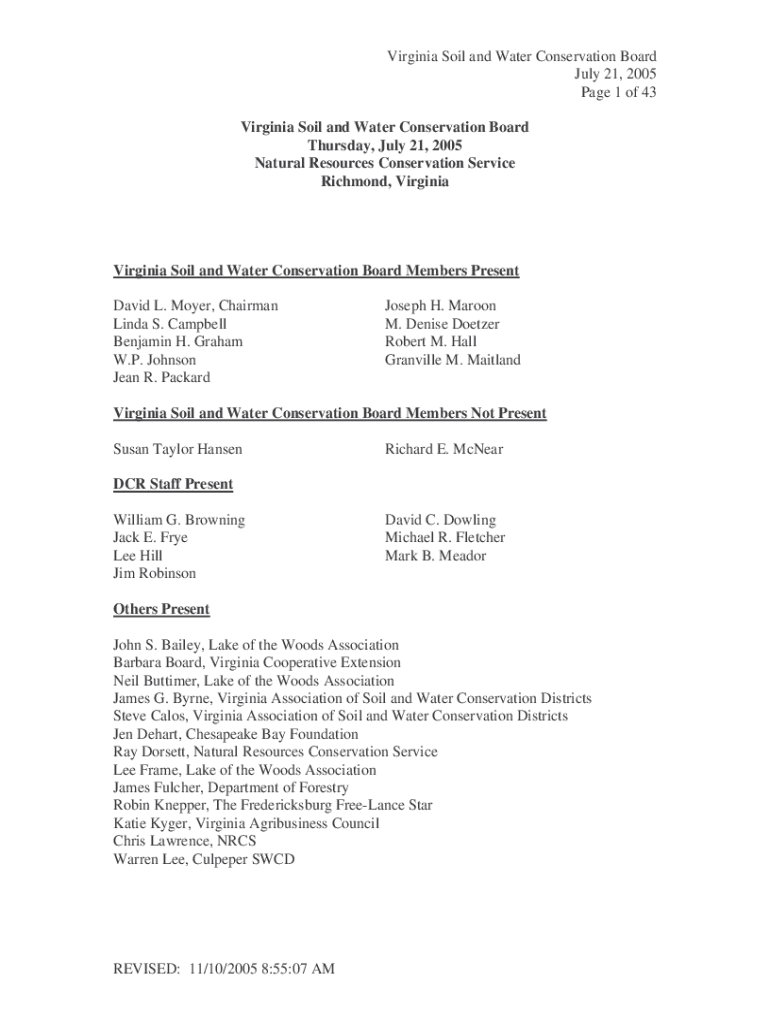 Virginia Soil and Water Conservation Board
July 21, 2005
Page 1 of 43

Virginia Soil and Water Conservation Board
Thursday, July 21, 2005
Natural Resources Conservation Service
Richmond, Virginia

Virginia Soil and Water Conservation Board Members Present

David L. Moyer, Chairman
Linda S. Campbell
Benjamin H. Graham
W.P. Johnson
Jean R. Packard

Joseph H. Maroon
M. Denise Doetzer
Robert M. Hall
Granville M. Maitland

Virginia Soil and Water Conservation Board Members Not Present

Susan Taylor Hansen

Richard E. McNear

DCR Staff Present

William G. Browning
Jack E. Frye
Lee Hill
Jim Robinson

David C. Dowling
Michael R. Fletcher
Mark B. Meador

Others Present

John S. Bailey, Lake of the Woods Association
Barbara Board, Virginia Cooperative Extension
Neil Buttimer, Lake of the Woods Association
James G. Byrne, Virginia Association of Soil and Water Conservation Districts
Steve Calos, Virginia Association of Soil and Water Conservation Districts
Jen Dehart, Chesapeake Bay Foundation
Ray Dorsett, Natural Resources Conservation Service
Lee Frame, Lake of the Woods Association
James Fulcher, Department of Forestry
Robin Knepper, The Fredericksburg Free-Lance Star
Katie Kyger, Virginia Agribusiness Council
Chris Lawrence, NRCS
Warren Lee, Culpeper SWCD

REVISED: 11/10/2005 8:55:07 AM